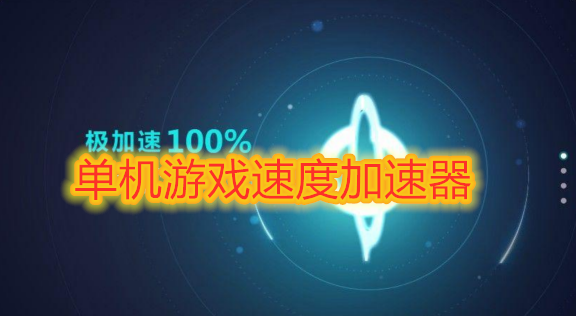 极加速 100%
单机游戏速度加速器